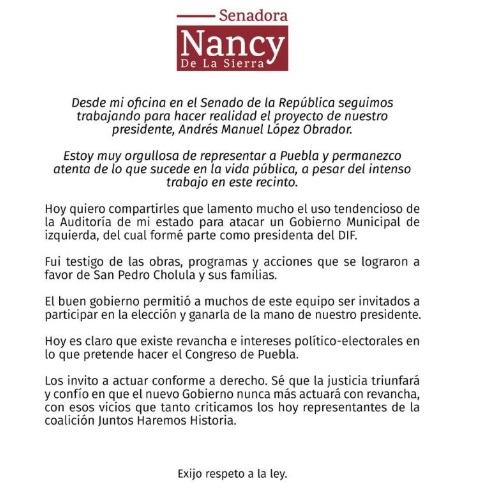 Senadora
Nancy
De La Sierra

Desde mi oficina en el Senado de la República seguimos trabajando para hacer realidad el proyecto de nuestro presidente, Andrés Manuel López Obrador.

Estoy muy orgullosa de representar a Puebla y permanezco atenta de lo que sucede en la vida pública, a pesar del intenso trabajo en este recinto.

Hoy quiero compartirles que lamento mucho el uso tendencioso de la Auditoría de mi estado para atacar un Gobierno Municipal de izquierda, del cual formé parte como presidenta del DIF.

Fui testigo de las obras, programas y acciones que se lograron a favor de San Pedro Cholula y sus familias.

El buen gobierno permitió a muchos de este equipo ser invitados a participar en la elección y ganarla de la mano de nuestro presidente.

Hoy es claro que existe revancha e intereses político-electorales en lo que pretende hacer el Congreso de Puebla.

Los invito a actuar conforme a derecho. Sé que la justicia triunfará y confío en que el nuevo Gobierno nunca más actuará con revancha, con esos vicios que tanto criticamos los hoy representantes de la coalición Juntos Haremos Historia.

Exijo respeto a la ley.